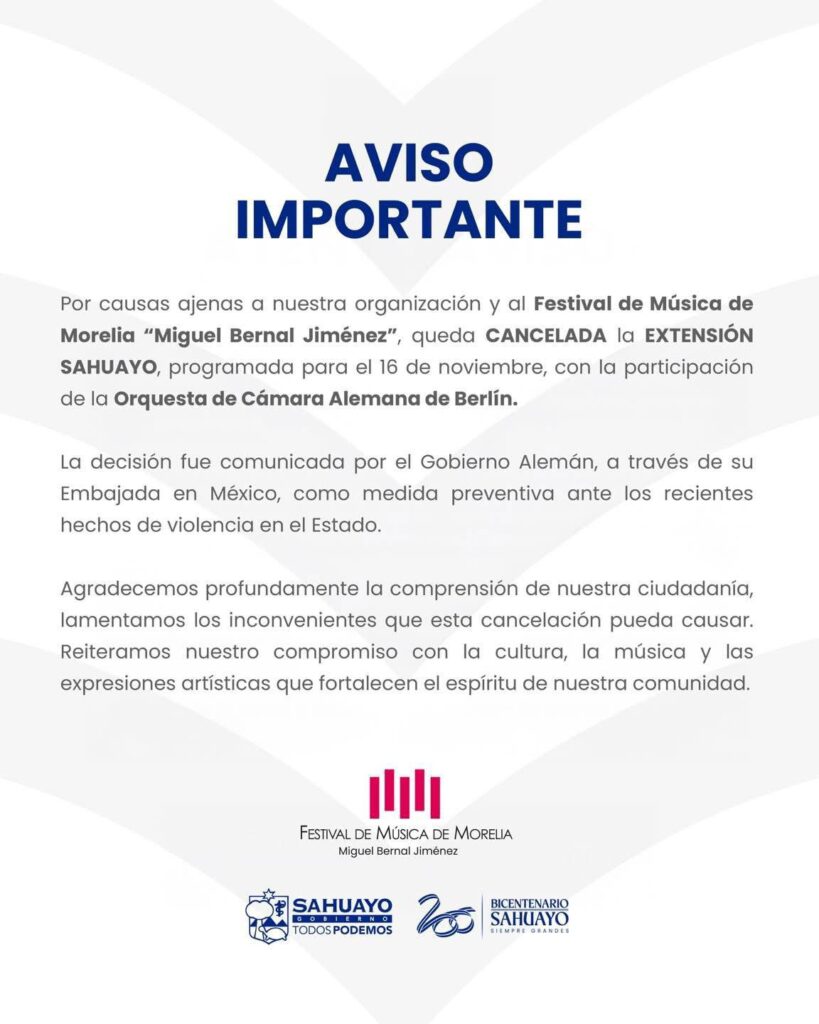 AVISO
IMPORTANTE

Por causas ajenas a nuestra organización y al Festival de Música de Morelia "Miguel Bernal Jiménez", queda CANCELADA la EXTENSIÓN SAHUAYO, programada para el 16 de noviembre, con la participación de la Orquesta de Cámara Alemana de Berlín.

La decisión fue comunicada por el Gobierno Alemán, a través de su Embajada en México, como medida preventiva ante los recientes hechos de violencia en el Estado.

Agradecemos profundamente la comprensión de nuestra ciudadanía, lamentamos los inconvenientes que esta cancelación pueda causar. Reiteramos nuestro compromiso con la cultura, la música y las expresiones artísticas que fortalecen el espíritu de nuestra comunidad.

FESTIVAL DE MÚSICA DE MORELIA
Miguel Bernal Jiménez

SAHUAYO
GOBIERNO
TODOS PODEMOS

200
BICENTENARIO
SAHUAYO
SIEMPRE GRANDES